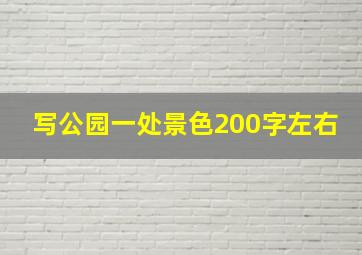 写公园一处景色200字左右